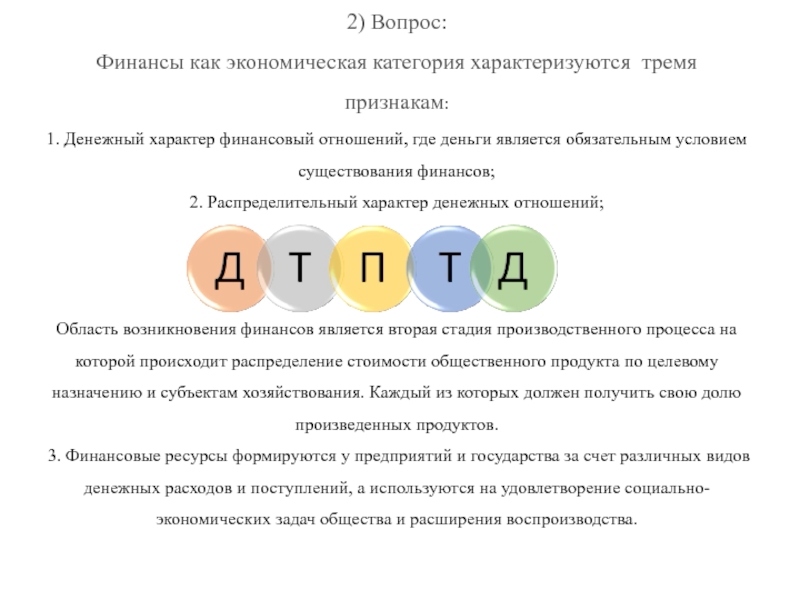 2) Вопрос:

Финансы как экономическая категория характеризуются тремя признакам:

1. Денежный характер финансовый отношений, где деньги является обязательным условием существования финансов;

2. Распределительный характер денежных отношений;

Д Т П Т Д

Область возникновения финансов является вторая стадия производственного процесса на которой происходит распределение стоимости общественного продукта по целевому назначению и субъектам хозяйствования. Каждый из которых должен получить свою долю произведенных продуктов.

3. Финансовые ресурсы формируются у предприятий и государства за счет различных видов денежных расходов и поступлений, а используются на удовлетворение социально-экономических задач общества и расширения воспроизводства.